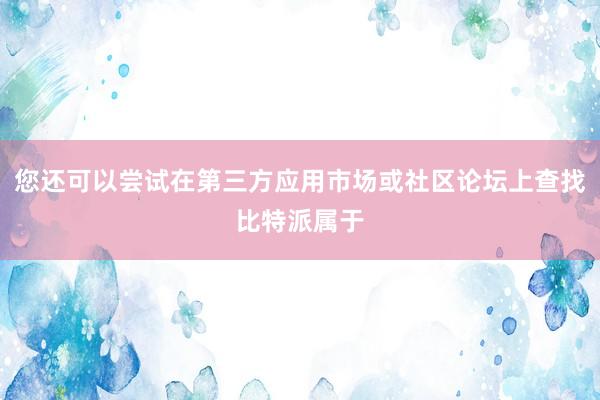 您还可以尝试在第三方应用市场或社区论坛上查找比特派属于